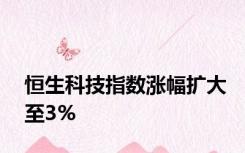 恒生科技指数涨幅扩大至3%